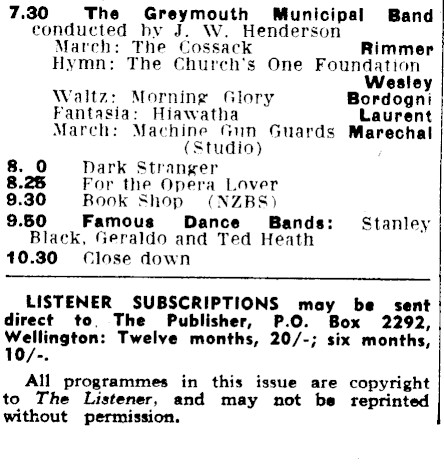 7.30 The Greymouth Municipal Band conducted by J. W. Henderson
March: The Cossack Rimmer
Hymn: The Church's One Foundation Wesley
Waltz: Morning Glory Bordogni
Fantasia: Hiawatha Laurent
March: Machine Gun Guards Marechal
(Studio)

8. 0 Dark Stranger
8.25 For the Opera Lover
9.30 Book Shop (NZBS)
9.50 Famous Dance Bands: Stanley Black, Geraldo and Ted Heath
10.30 Close down

LISTENER SUBSCRIPTIONS may be sent direct to The Publisher, P.O. Box 2292, Wellington: Twelve months, 20/-; six months, 10/-.

All programmes in this issue are copyright to The Listener, and may not be reprinted without permission.